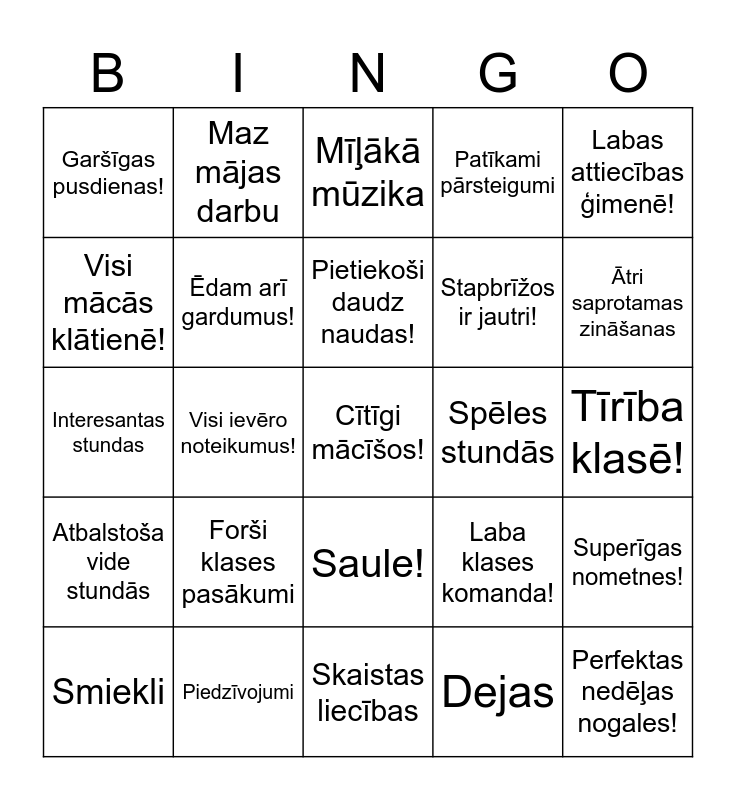 | B | I | N | G | O |
|---|---|---|---|---|
| Garšīgas pusdienas! | Maz mājas darbu | Mīļākā mūzika | Patīkami pārsteigumi | Labas attiecības ģimenē! |
| Visi mācās klātienē! | Ēdam arī gardumus! | Pietiekoši daudz naudas! | Stapbrīžos ir jautri! | Ātri saprotamas zināšanas |
| Interesantas stundas | Visi ievēro noteikumus! | Cītīgi mācīšos! | Spēles stundās | Tīrība klasē! |
| Atbalstoša vide stundās | Forši klases pasākumi | Saule! | Laba klases komanda! | Superīgas nometnes! |
| Smiekli | Piedzīvojumi | Skaistas liecības | Dejas | Perfektas nedēļas nogales! |